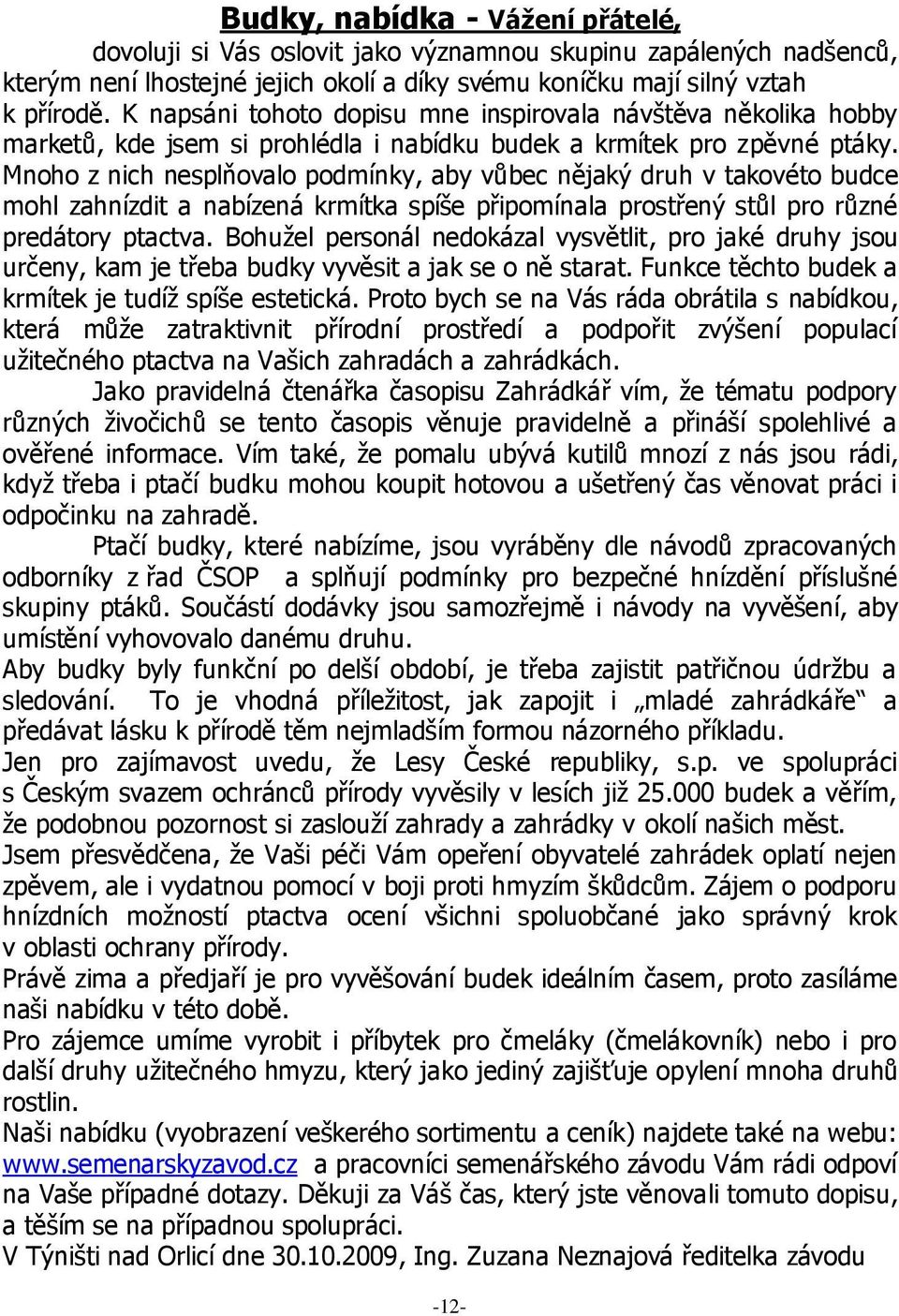 Budky, nabídka - Vážení přátelé,

dovoluji si Vás oslovit jako významnou skupinu zapálených nadšenců, kterým není lhostejné jejich okolí a díky svému koníčku mají silný vztah k přírodě. K napsáni tohoto dopisu mne inspirovala návštěva několika hobby marketů, kde jsem si prohlédla i nabídku budek a krmítek pro zpěvné ptáky. Mnoho z nich nesplňovalo podmínky, aby vůbec nějaký druh v takovéto budce mohl zahnízdit a nabízená krmítka spíše připomínala prostřený stůl pro různé predátory ptactva. Bohužel personál nedokázal vysvětlit, pro jaké druhy jsou určeny, kam je třeba budky vyvěsit a jak se o ně starat. Funkce těchto budek a krmítek je tudíž spíše estetická. Proto bych se na Vás ráda obrátila s nabídkou, která může zatraktivnit přírodní prostředí a podpořit zvýšení populací užitečného ptactva na Vašich zahradách a zahrádkách.

Jako pravidelná čtenářka časopisu Zahrádkář vím, že tématu podpory různých živočichů se tento časopis věnuje pravidelně a přináší spolehlivé a ověřené informace. Vím také, že pomalu ubývá kutilů mnozí z nás jsou rádi, když třeba i ptačí budku mohou koupit hotovou a ušetřený čas věnovat práci i odpočinku na zahradě.

Ptačí budky, které nabízíme, jsou vyráběny dle návodů zpracovaných odborníky z řad ČSOP a splňují podmínky pro bezpečné hnízdění příslušné skupiny ptáků. Součástí dodávky jsou samozřejmě i návody na vyvěšení, aby umístění vyhovovalo danému druhu.
Aby budky byly funkční po delší období, je třeba zajistit patřičnou údržbu a sledování. To je vhodná příležitost, jak zapojit i „mladé zahrádkáře“ a předávat lásku k přírodě těm nejmladším formou názorného příkladu.
Jen pro zajímavost uvedu, že Lesy České republiky, s.p. ve spolupráci s Českým svazem ochránců přírody vyvěsily v lesích již 25.000 budek a věřím, že podobnou pozornost si zaslouží zahrady a zahrádky v okolí našich měst.
Jsem přesvědčena, že Vaši péči Vám opeření obyvatelé zahrádek oplatí nejen zpěvem, ale i vydatnou pomocí v boji proti hmyzím škůdcům. Zájem o podporu hnízdních možností ptactva ocení všichni spoluobčané jako správný krok v oblasti ochrany přírody.
Právě zima a předjaří je pro vyvěšování budek ideálním časem, proto zasíláme naši nabídku v této době.
Pro zájemce umíme vyrobit i příbytek pro čmeláky (čmelákovník) nebo i pro další druhy užitečného hmyzu, který jako jediný zajišťuje opylení mnoha druhů rostlin.
Naši nabídku (vyobrazení veškerého sortimentu a ceník) najdete také na webu: www.semenarskyzavod.cz a pracovníci semenářského závodu Vám rádi odpoví na Vaše případné dotazy. Děkuji za Váš čas, který jste věnovali tomuto dopisu, a těším se na případnou spolupráci.
V Týništi nad Orlicí dne 30.10.2009, Ing. Zuzana Neznajová ředitelka závodu

-12-